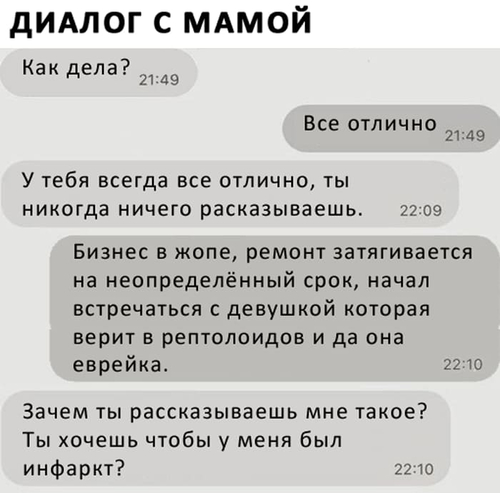 ДИАЛОГ С МАМОЙ

Как дела? 21:49

Все отлично 21:49

У тебя всегда все отлично, ты никогда ничего расказываешь. 22:09

Бизнес в жопе, ремонт затягивается на неопределённый срок, начал встречаться с девушкой которая верит в рептолоидов и да она еврейка. 22:10

Зачем ты рассказываешь мне такое? Ты хочешь чтобы у меня был инфаркт? 22:10